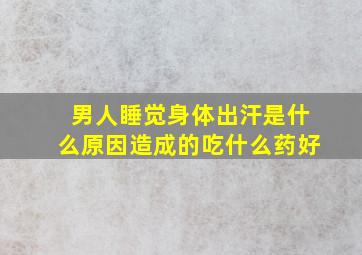 男人睡觉身体出汗是什么原因造成的吃什么药好